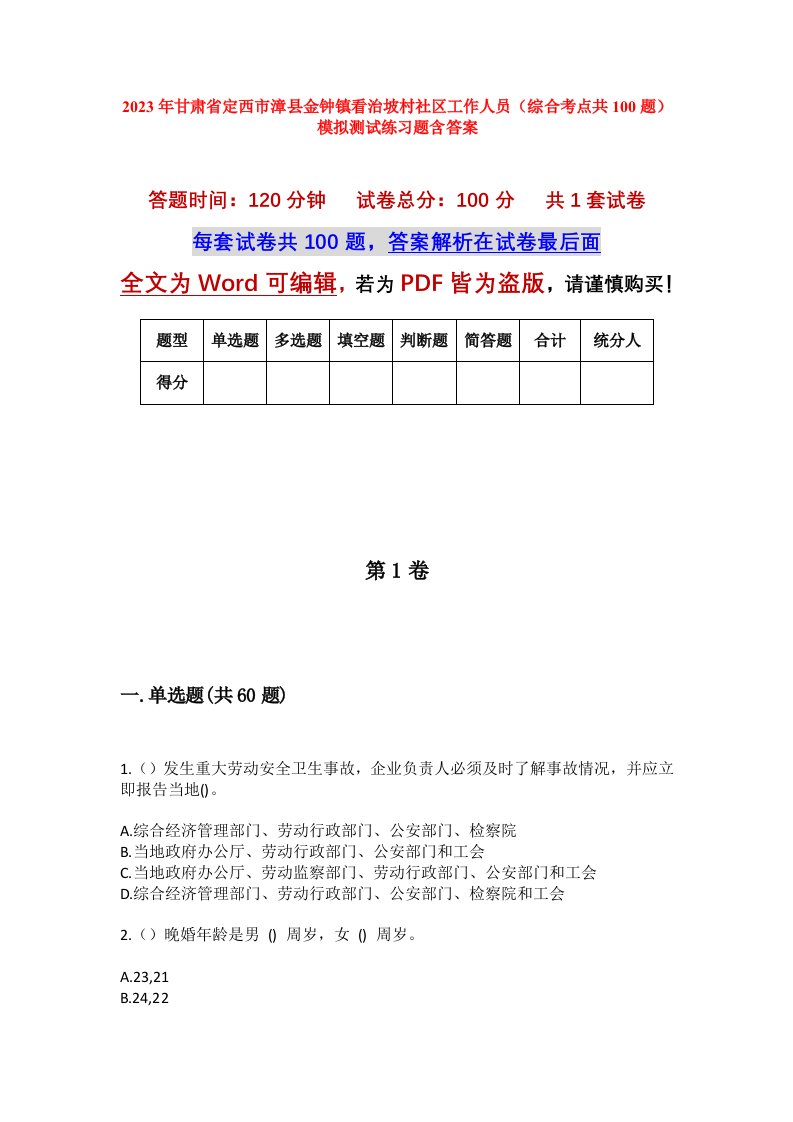 2023年甘肃省定西市漳县金钟镇看治坡村社区工作人员（综合考点共100题）模拟测试练习题含答案

答题时间：120分钟　试卷总分：100分　共1套试卷

每套试卷共100题，答案解析在试卷最后面

全文为Word可编辑，若为PDF皆为盗版，请谨慎购买！

| 题型 | 单选题 | 多选题 | 填空题 | 判断题 | 简答题 | 合计 | 统分人 |
|---|---|---|---|---|---|---|---|
| 得分 | | | | | | | |

第1卷

一.单选题(共60题)

1.（）发生重大劳动安全卫生事故，企业负责人必须及时了解事故情况，并应立即报告当地()。

A.综合经济管理部门、劳动行政部门、公安部门、检察院
B.当地政府办公厅、劳动行政部门、公安部门和工会
C.当地政府办公厅、劳动监察部门、劳动行政部门、公安部门和工会
D.综合经济管理部门、劳动行政部门、公安部门、检察院和工会

2.（）晚婚年龄是男 () 周岁，女 () 周岁。

A.23,21
B.24,22